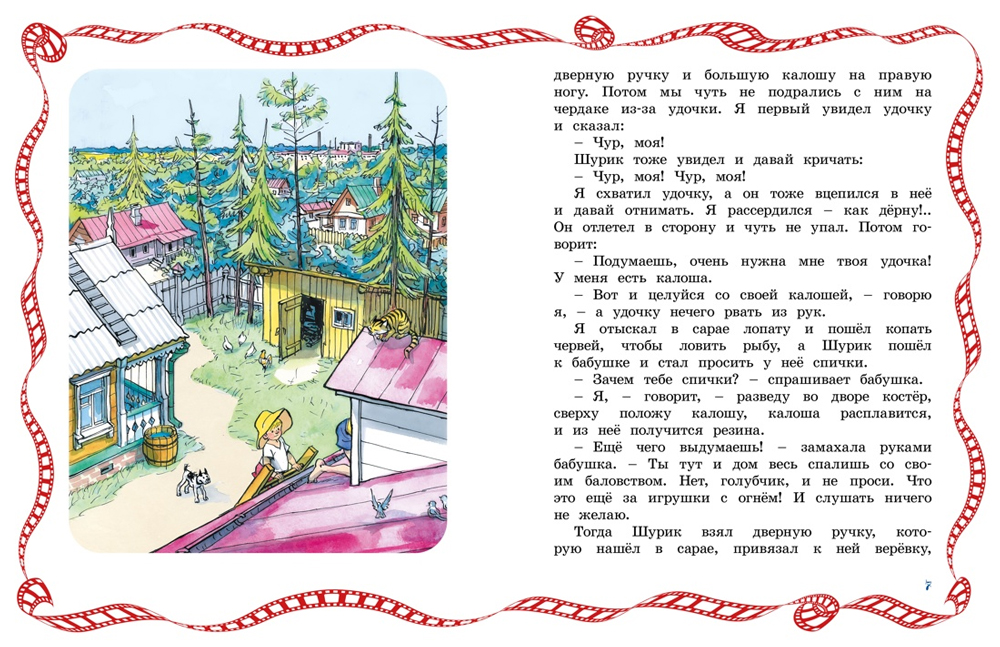 дверную ручку и большую калошу на правую ногу. Потом мы чуть не подрались с ним на чердаке из-за удочки. Я первый увидел удочку и сказал:

– Чур, моя!

Шурик тоже увидел и давай кричать:

– Чур, моя! Чур, моя!

Я схватил удочку, а он тоже вцепился в неё и давай отнимать. Я рассердился – как дёрну!.. Он отлетел в сторону и чуть не упал. Потом говорит:

– Подумаешь, очень нужна мне твоя удочка! У меня есть калоша.

– Вот и целуйся со своей калошей, – говорю я, – а удочку нечего рвать из рук.

Я отыскал в сарае лопату и пошёл копать червей, чтобы ловить рыбу, а Шурик пошёл к бабушке и стал просить у неё спички.

– Зачем тебе спички? – спрашивает бабушка.

– Я, – говорит, – разведу во дворе костёр, сверху положу калошу, калоша расплавится, и из неё получится резина.

– Ещё чего выдумаешь! – замахала руками бабушка. – Ты тут и дом весь спалишь со своим баловством. Нет, голубчик, и не проси. Что это ещё за игрушки с огнём! И слушать ничего не желаю.

Тогда Шурик взял дверную ручку, которую нашёл в сарае, привязал к ней верёвку,

7